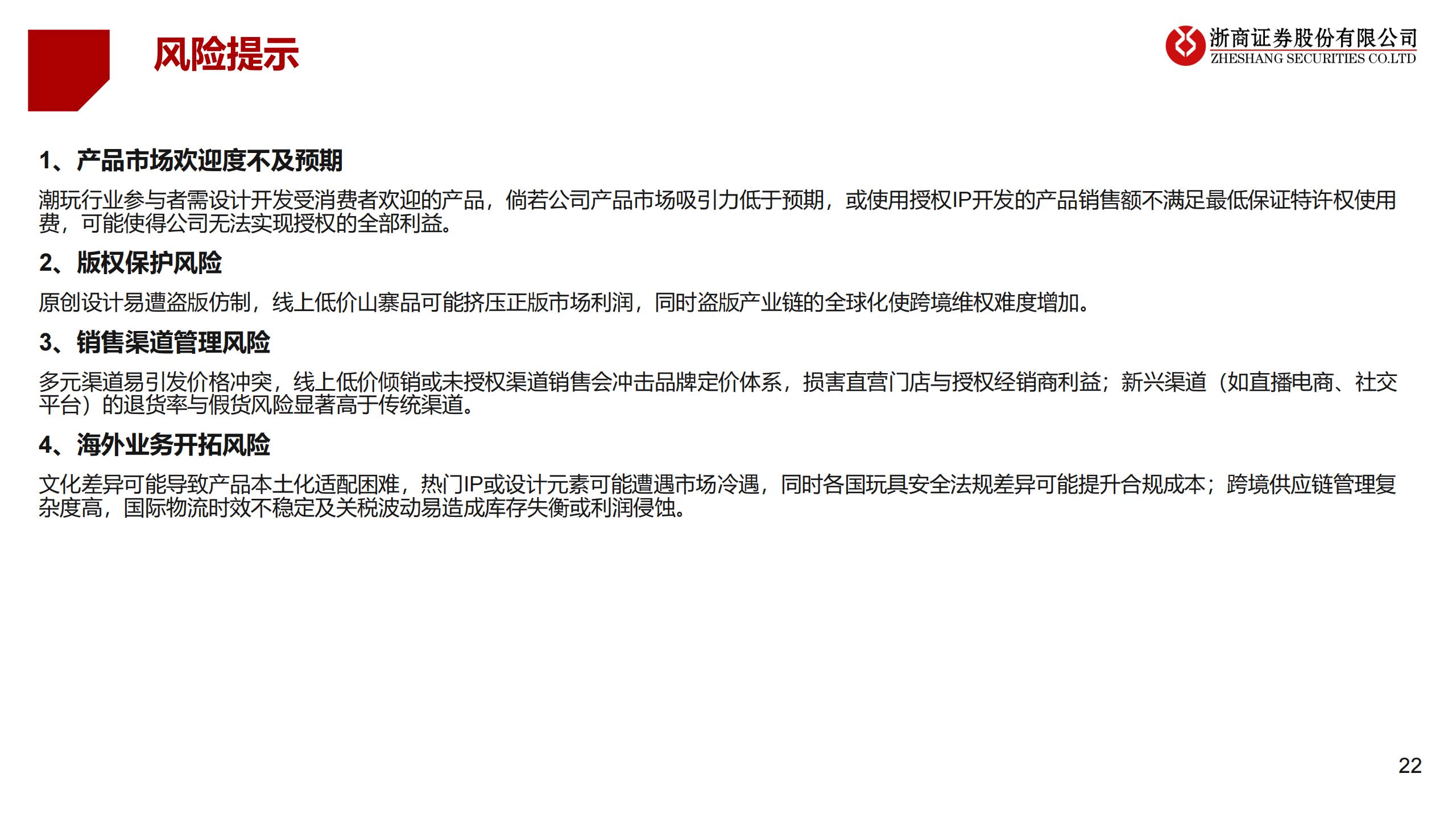 风险提示

浙商证券股份有限公司
ZHESHANG SECURITIES CO.LTD

1、产品市场欢迎度不及预期

潮玩行业参与者需设计开发受消费者欢迎的产品，倘若公司产品市场吸引力低于预期，或使用授权IP开发的产品销售额不满足最低保证特许权使用费，可能使得公司无法实现授权的全部利益。

2、版权保护风险

原创设计易遭盗版仿制，线上低价山寨品可能挤压正版市场利润，同时盗版产业链的全球化使跨境维权难度增加。

3、销售渠道管理风险

多元渠道易引发价格冲突，线上低价倾销或未授权渠道销售会冲击品牌定价体系，损害直营门店与授权经销商利益；新兴渠道（如直播电商、社交平台）的退货率与假货风险显著高于传统渠道。

4、海外业务开拓风险

文化差异可能导致产品本土化适配困难，热门IP或设计元素可能遭遇市场冷遇，同时各国玩具安全法规差异可能提升合规成本；跨境供应链管理复杂度高，国际物流时效不稳定及关税波动易造成库存失衡或利润侵蚀。

22